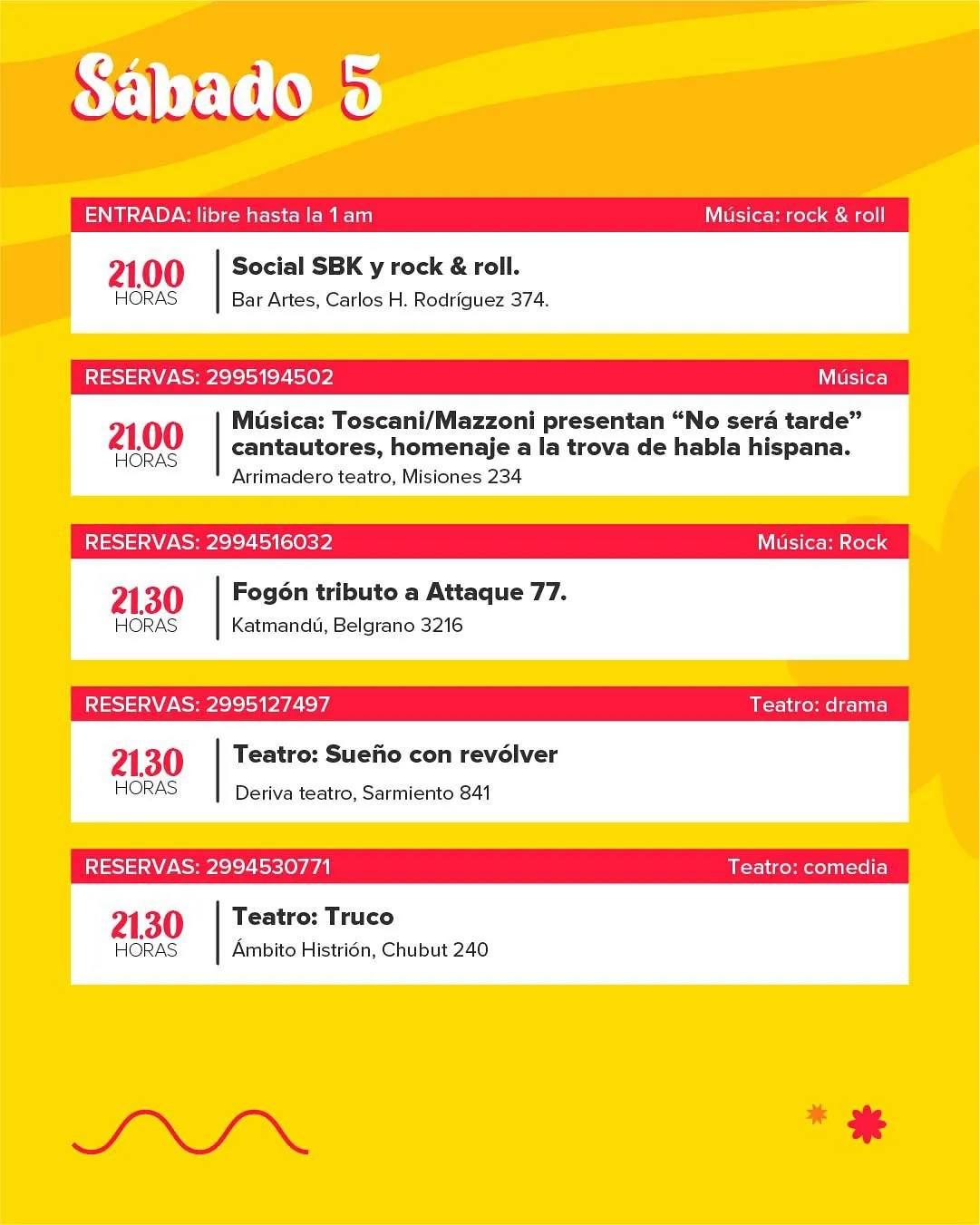 Sábado 5

ENTRADA: libre hasta la 1 am
Música: rock & roll

21.00
HORAS

Social SBK y rock & roll.
Bar Artes, Carlos H. Rodríguez 374.

RESERVAS: 2995194502
Música

21.00
HORAS

Música: Toscani/Mazzoni presentan "No será tarde" cantautores, homenaje a la trova de habla hispana.
Arrimadero teatro, Misiones 234

RESERVAS: 2994516032
Música: Rock

21.30
HORAS

Fogón tributo a Attaque 77.
Katmandú, Belgrano 3216

RESERVAS: 2995127497
Teatro: drama

21.30
HORAS

Teatro: Sueño con revólver
Deriva teatro, Sarmiento 841

RESERVAS: 2994530771
Teatro: comedia

21.30
HORAS

Teatro: Truco
Ámbito Histrión, Chubut 240